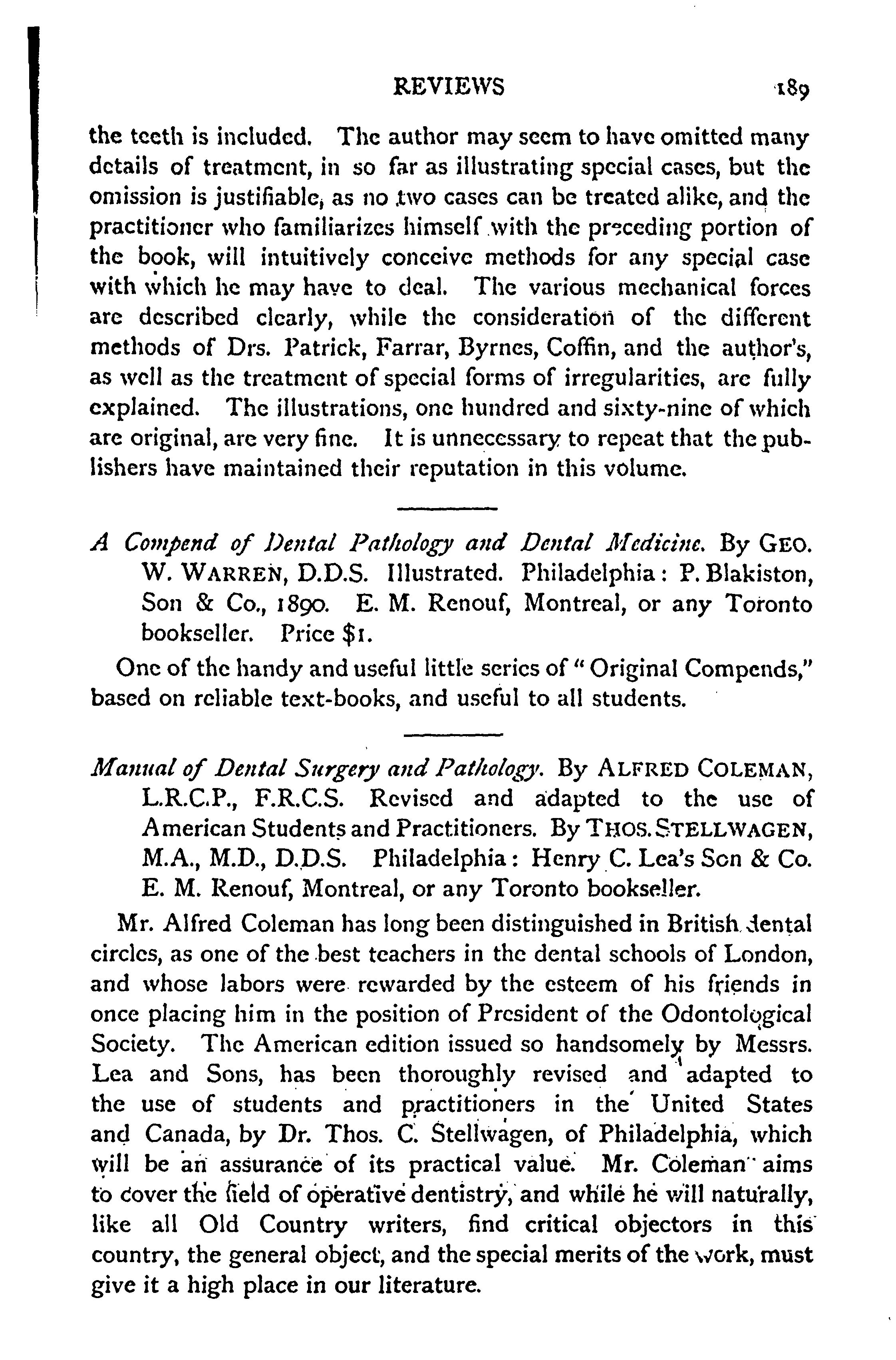 REVIEWS 189

the teeth is included. The author may seem to have omitted many details of treatment, in so far as illustrating special cases, but the omission is justifiable, as no two cases can be treated alike, and the practitioner who familiarizes himself with the preceding portion of the book, will intuitively conceive methods for any special case with which he may have to deal. The various mechanical forces are described clearly, while the consideration of the different methods of Drs. Patrick, Farrar, Byrnes, Coffin, and the author's, as well as the treatment of special forms of irregularities, are fully explained. The illustrations, one hundred and sixty-nine of which are original, are very fine. It is unnecessary to repeat that the publishers have maintained their reputation in this volume.

A Compend of Dental Pathology and Dental Medicine. By GEO. W. WARREN, D.D.S. Illustrated. Philadelphia: P. Blakiston, Son & Co., 1890. E. M. Renouf, Montreal, or any Toronto bookseller. Price $1.

One of the handy and useful little series of "Original Compends," based on reliable text-books, and useful to all students.

Manual of Dental Surgery and Pathology. By ALFRED COLEMAN, L.R.C.P., F.R.C.S. Revised and adapted to the use of American Students and Practitioners. By THOS. STELLWAGEN, M.A., M.D., D.D.S. Philadelphia: Henry C. Lea's Son & Co. E. M. Renouf, Montreal, or any Toronto bookseller.

Mr. Alfred Coleman has long been distinguished in British dental circles, as one of the best teachers in the dental schools of London, and whose labors were rewarded by the esteem of his friends in once placing him in the position of President of the Odontological Society. The American edition issued so handsomely by Messrs. Lea and Sons, has been thoroughly revised and adapted to the use of students and practitioners in the United States and Canada, by Dr. Thos. C. Stellwagen, of Philadelphia, which will be an assurance of its practical value. Mr. Coleman aims to cover the field of operative dentistry, and while he will naturally, like all Old Country writers, find critical objectors in this country, the general object, and the special merits of the work, must give it a high place in our literature.